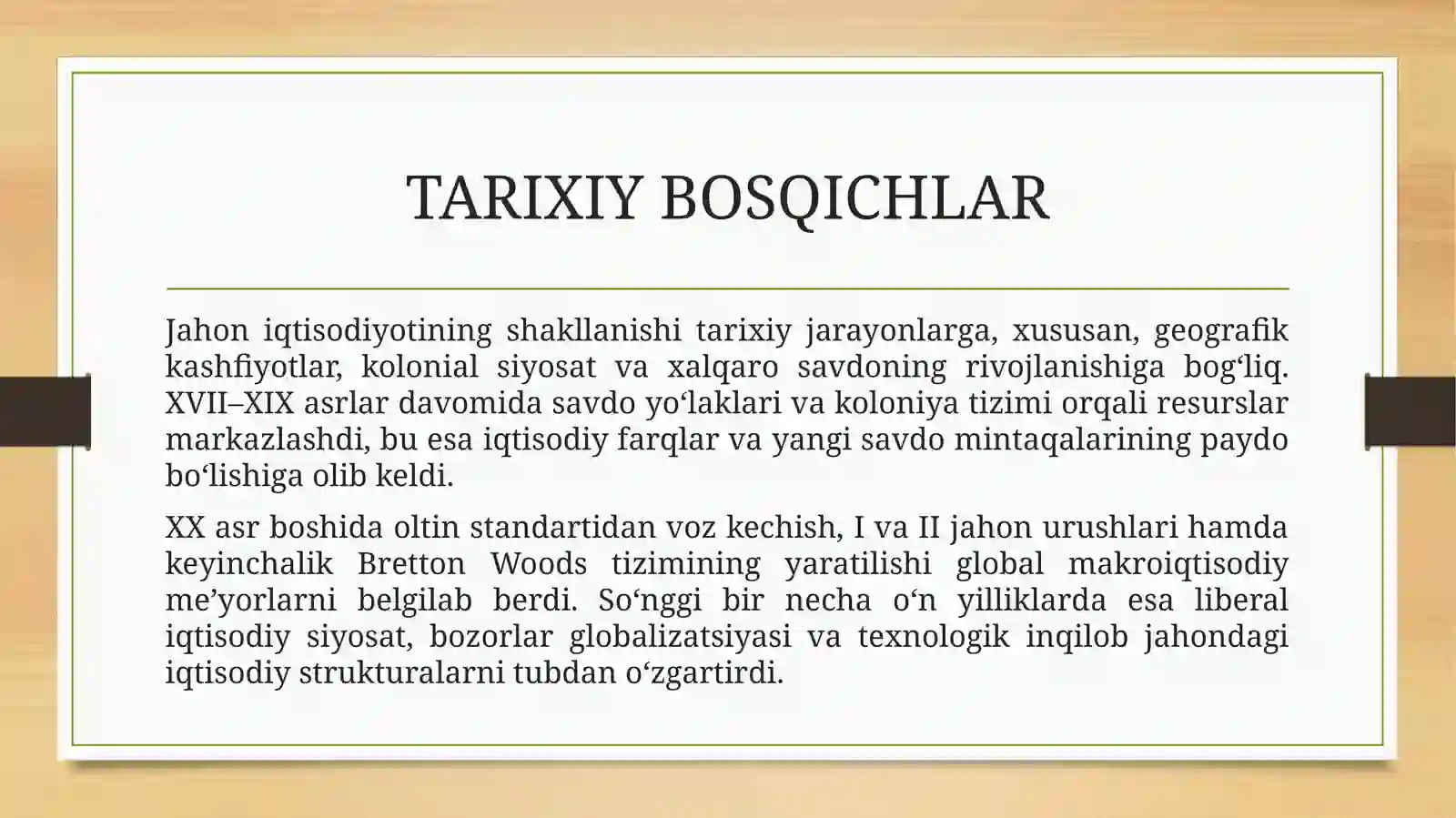 TARIXIY BOSQICHLAR

Jahon iqtisodiyotining shakllanishi tarixiy jarayonlarga, xususan, geografik kashfiyotlar, kolonial siyosat va xalqaro savdoning rivojlanishiga bog‘liq. XVII–XIX asrlar davomida savdo yo‘laklari va koloniya tizimi orqali resurslar markazlashdi, bu esa iqtisodiy farqlar va yangi savdo mintaqalarining paydo bo‘lishiga olib keldi.

XX asr boshida oltin standartidan voz kechish, I va II jahon urushlari hamda keyinchalik Bretton Woods tizimining yaratilishi global makroiqtisodiy me’yorlarni belgilab berdi. So‘nggi bir necha o‘n yilliklarda esa liberal iqtisodiy siyosat, bozorlar globalizatsiyasi va texnologik inqilob jahondagi iqtisodiy strukturalarni tubdan o‘zgartirdi.